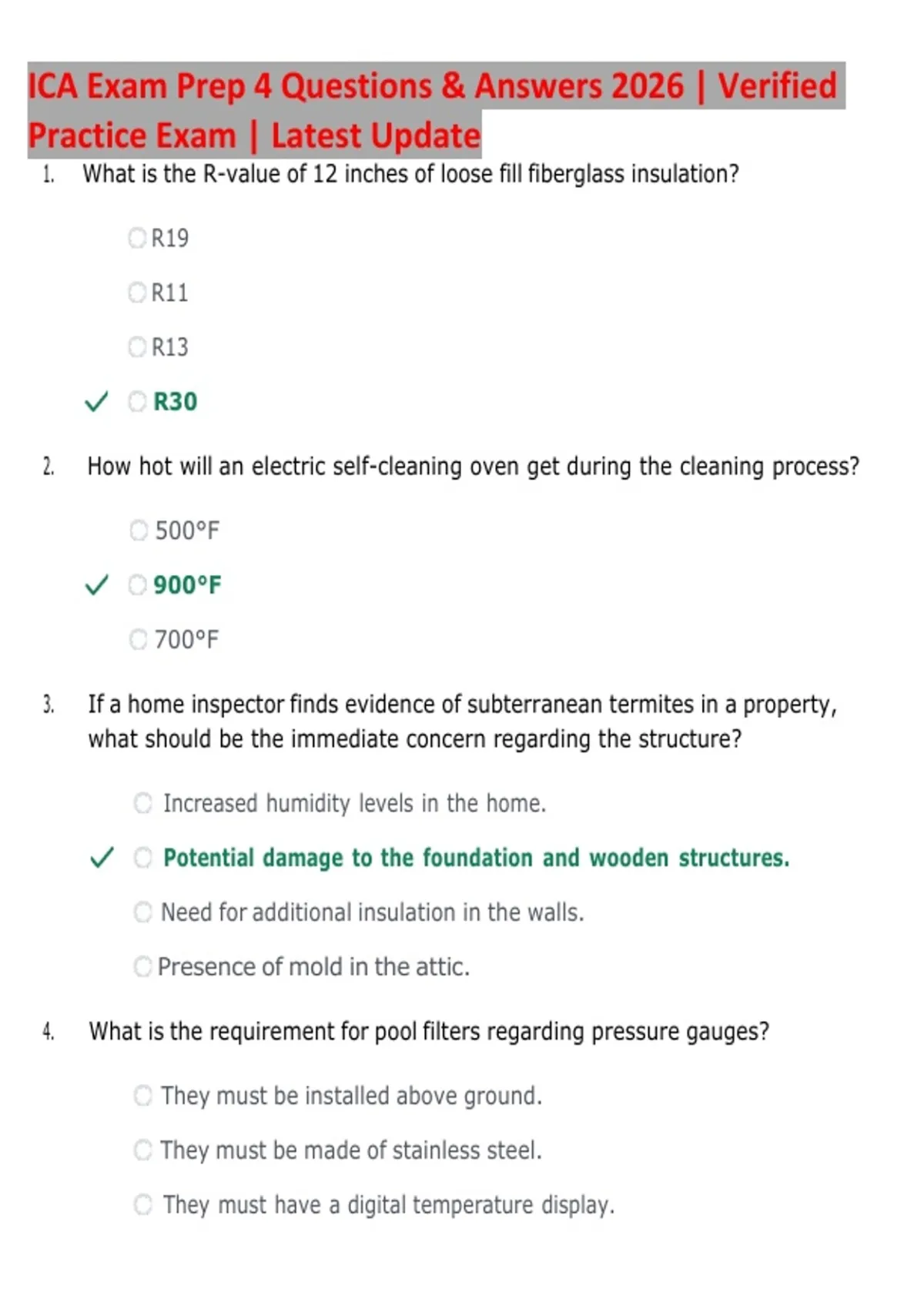 ICA Exam Prep 4 Questions & Answers 2026 | Verified Practice Exam | Latest Update

1. What is the R-value of 12 inches of loose fill fiberglass insulation?

R19

R11

R13

✓ R30

2. How hot will an electric self-cleaning oven get during the cleaning process?

500°F

✓ 900°F

700°F

3. If a home inspector finds evidence of subterranean termites in a property, what should be the immediate concern regarding the structure?

Increased humidity levels in the home.

✓ Potential damage to the foundation and wooden structures.

Need for additional insulation in the walls.

Presence of mold in the attic.

4. What is the requirement for pool filters regarding pressure gauges?

They must be installed above ground.

They must be made of stainless steel.

They must have a digital temperature display.